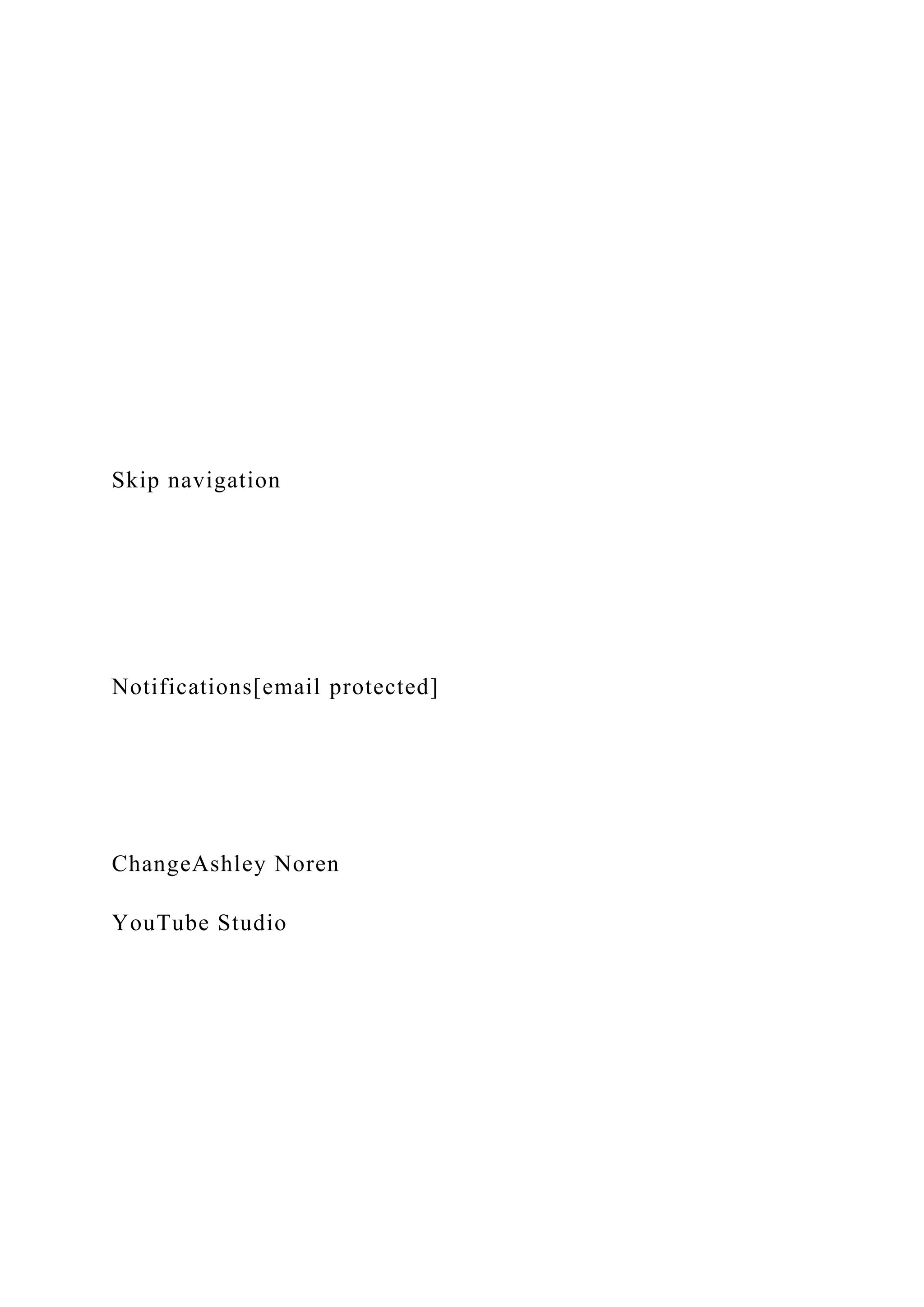 Skip navigation

Notifications[email protected]

ChangeAshley Noren

YouTube Studio